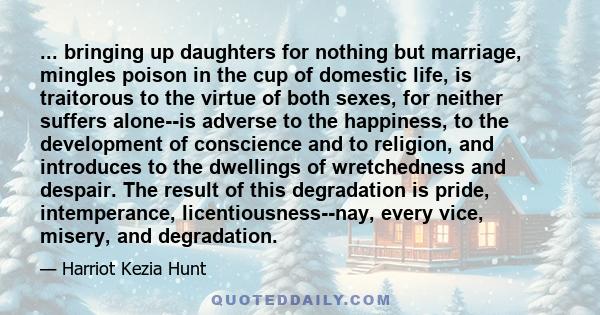 ... bringing up daughters for nothing but marriage, mingles poison in the cup of domestic life, is traitorous to the virtue of both sexes, for neither suffers alone--is adverse to the happiness, to the development of conscience and to religion, and introduces to the dwellings of wretchedness and despair. The result of this degradation is pride, intemperance, licentiousness--nay, every vice, misery, and degradation.

— Harriot Kezia Hunt

QUOTEDDAILY.COM